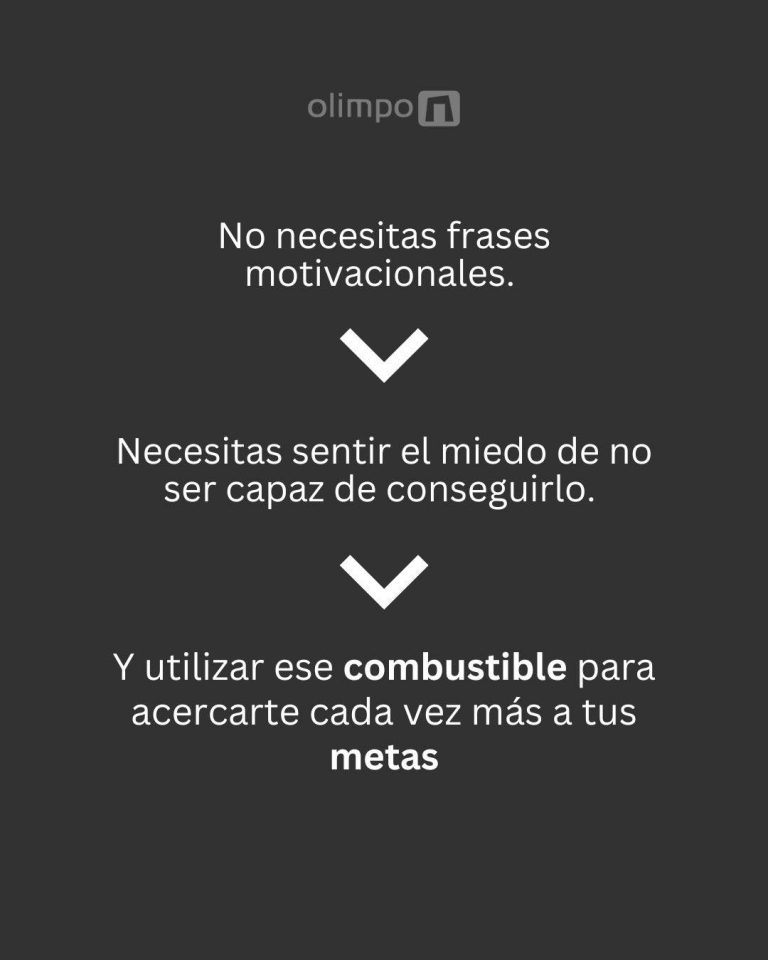 olimpo

No necesitas frases motivacionales.

Necesitas sentir el miedo de no ser capaz de conseguirlo.

Y utilizar ese combustible para acercarte cada vez más a tus metas